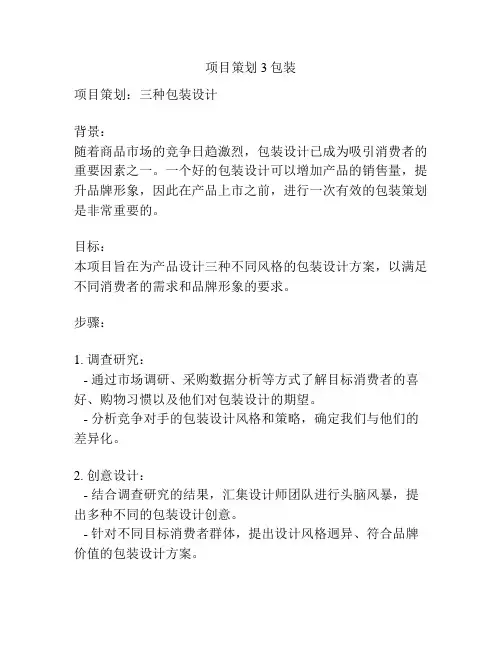 项目策划 3 包装

项目策划：三种包装设计

背景：
随着商品市场的竞争日趋激烈，包装设计已成为吸引消费者的重要因素之一。一个好的包装设计可以增加产品的销售量，提升品牌形象，因此在产品上市之前，进行一次有效的包装策划是非常重要的。

目标：
本项目旨在为产品设计三种不同风格的包装设计方案，以满足不同消费者的需求和品牌形象的要求。

步骤：

1. 调查研究：
- 通过市场调研、采购数据分析等方式了解目标消费者的喜好、购物习惯以及他们对包装设计的期望。
- 分析竞争对手的包装设计风格和策略，确定我们与他们的差异化。

2. 创意设计：
- 结合调查研究的结果，汇集设计师团队进行头脑风暴，提出多种不同的包装设计创意。
- 针对不同目标消费者群体，提出设计风格迥异、符合品牌价值的包装设计方案。